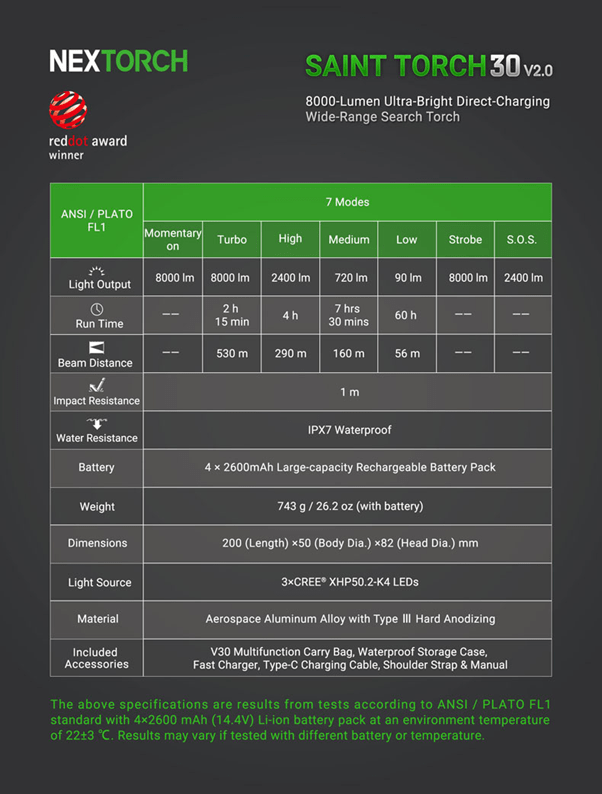 NEXTORCH

reddot award
winner

SAINT TORCH 30 V2.0

8000-Lumen Ultra-Bright Direct-Charging
Wide-Range Search Torch

| ANSI / PLATO FL1 | 7 Modes | | | | | | |
|---|---|---|---|---|---|---|---|
| | Momentary on | Turbo | High | Medium | Low | Strobe | S.O.S. |
| Light Output | 8000 lm | 8000 lm | 2400 lm | 720 lm | 90 lm | 8000 lm | 2400 lm |
| Run Time | —— | 2 h 15 min | 4 h | 7 hrs 30 mins | 60 h | —— | —— |
| Beam Distance | —— | 530 m | 290 m | 160 m | 56 m | —— | —— |
| Impact Resistance | 1 m | | | | | | |
| Water Resistance | IPX7 Waterproof | | | | | | |
| Battery | 4 × 2600mAh Large-capacity Rechargeable Battery Pack | | | | | | |
| Weight | 743 g / 26.2 oz (with battery) | | | | | | |
| Dimensions | 200 (Length) ×50 (Body Dia.) ×82 (Head Dia.) mm | | | | | | |
| Light Source | 3×CREE® XHP50.2-K4 LEDs | | | | | | |
| Material | Aerospace Aluminum Alloy with Type Ⅲ Hard Anodizing | | | | | | |
| Included Accessories | V30 Multifunction Carry Bag, Waterproof Storage Case, Fast Charger, Type-C Charging Cable, Shoulder Strap & Manual | | | | | | |

The above specifications are results from tests according to ANSI / PLATO FL1 standard with 4×2600 mAh (14.4V) Li-ion battery pack at an environment temperature of 22±3 ℃. Results may vary if tested with different battery or temperature.